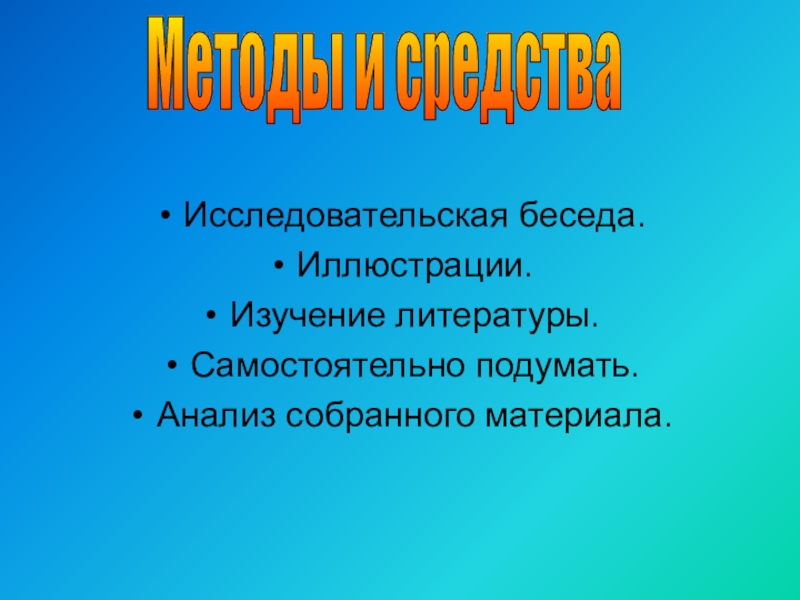 Методы и средства

• Исследовательская беседа.
• Иллюстрации.
• Изучение литературы.
• Самостоятельно подумать.
• Анализ собранного материала.